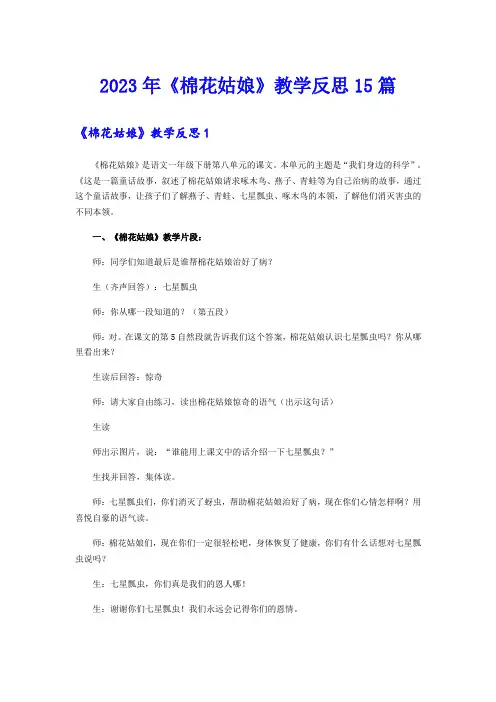 2023年《棉花姑娘》教学反思15篇

《棉花姑娘》教学反思1

《棉花姑娘》是语文一年级下册第八单元的课文。本单元的主题是“我们身边的科学”。《这是一篇童话故事，叙述了棉花姑娘请求啄木鸟、燕子、青蛙等为自己治病的故事，通过这个童话故事，让孩子们了解燕子、青蛙、七星瓢虫、啄木鸟的本领，了解他们消灭害虫的不同本领。

一、《棉花姑娘》教学片段：

师：同学们知道最后是谁帮棉花姑娘治好了病？

生（齐声回答）：七星瓢虫

师：你从哪一段知道的？（第五段）

师：对。在课文的第5自然段就告诉我们这个答案，棉花姑娘认识七星瓢虫吗？你从哪里看出来？

生读后回答：惊奇

师：请大家自由练习，读出棉花姑娘惊奇的语气（出示这句话）

生读

师出示图片，说：“谁能用上课文中的话介绍一下七星瓢虫？”

生找并回答，集体读。

师：七星瓢虫们，你们消灭了蚜虫，帮助棉花姑娘治好了病，现在你们心情怎样啊？用喜悦自豪的语气读。

师：棉花姑娘们，现在你们一定很轻松吧，身体恢复了健康，你们有什么话想对七星瓢虫说吗？

生：七星瓢虫，你们真是我们的恩人哪！

生：谢谢你们七星瓢虫！我们永远会记得你们的恩情。